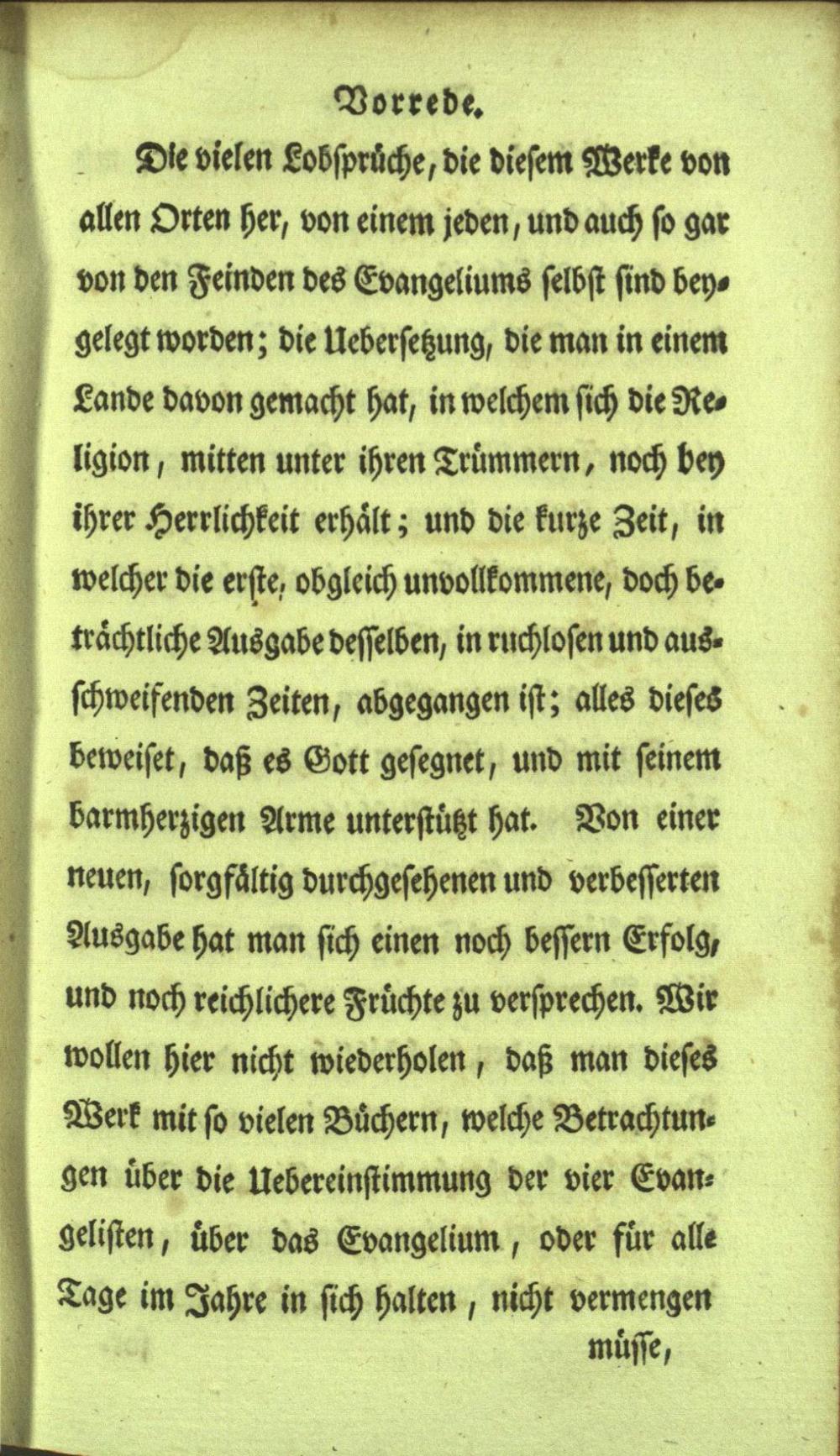 Vorrede.

Die vielen Lobsprüche, die diesem Werke von allen Orten her, von einem jeden, und auch so gar von den Feinden des Evangeliums selbst sind beygelegt worden; die Uebersetzung, die man in einem Lande davon gemacht hat, in welchem sich die Religion, mitten unter ihren Trümmern, noch bey ihrer Herrlichkeit erhält; und die kurze Zeit, in welcher die erste, obgleich unvollkommene, doch beträchtliche Ausgabe desselben, in ruchlosen und ausschweifenden Zeiten, abgegangen ist; alles dieses beweiset, daß es Gott gesegnet, und mit seinem barmherzigen Arme unterstützt hat. Von einer neuen, sorgfältig durchgesehenen und verbesserten Ausgabe hat man sich einen noch bessern Erfolg, und noch reichlichere Früchte zu versprechen. Wir wollen hier nicht wiederholen, daß man dieses Werk mit so vielen Büchern, welche Betrachtungen über die Uebereinstimmung der vier Evangelisten, über das Evangelium, oder für alle Tage im Jahre in sich halten, nicht vermengen

müsse,